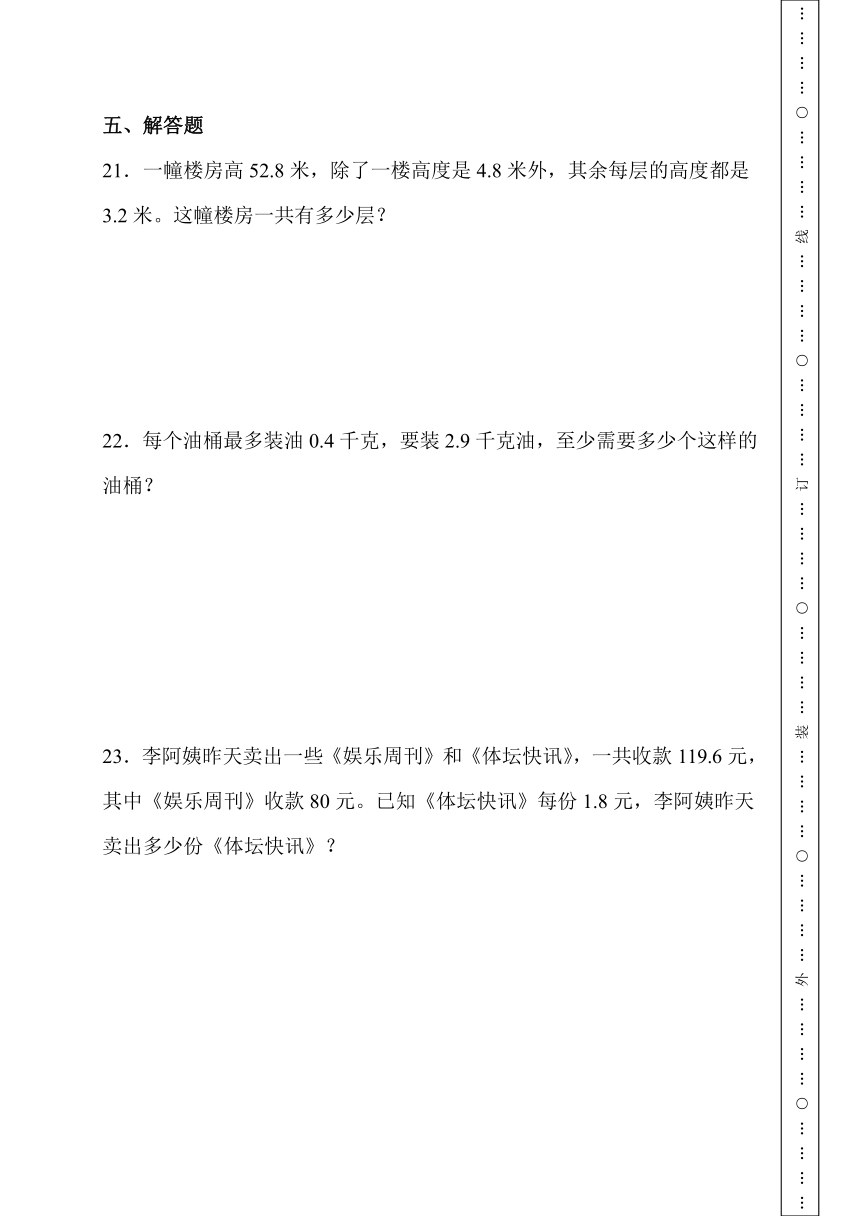 五、解答题

21．一幢楼房高 52.8 米，除了一楼高度是 4.8 米外，其余每层的高度都是 3.2 米。这幢楼房一共有多少层？

22．每个油桶最多装油 0.4 千克，要装 2.9 千克油，至少需要多少个这样的油桶？

23．李阿姨昨天卖出一些《娱乐周刊》和《体坛快讯》，一共收款 119.6 元，其中《娱乐周刊》收款 80 元。已知《体坛快讯》每份 1.8 元，李阿姨昨天卖出多少份《体坛快讯》？

…………○…………线…………○…………订…………○…………装…………○…………外…………○…………